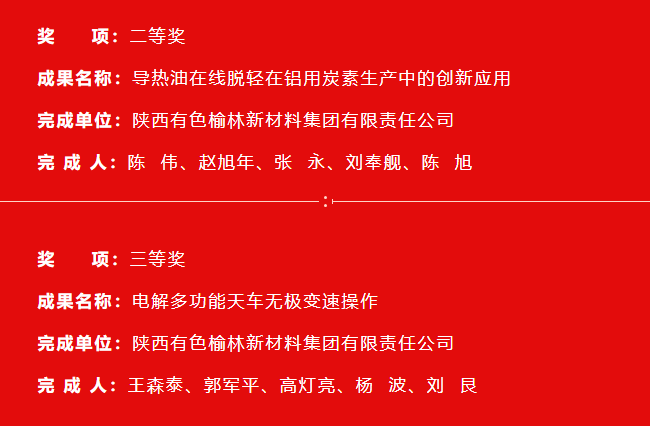 奖 项：二等奖

成果名称：导热油在线脱轻在铝用炭素生产中的创新应用

完成单位：陕西有色榆林新材料集团有限责任公司

完 成 人：陈 伟、赵旭年、张 永、刘奉舰、陈 旭

奖 项：三等奖

成果名称：电解多功能天车无极变速操作

完成单位：陕西有色榆林新材料集团有限责任公司

完 成 人：王森泰、郭军平、高灯亮、杨 波、刘 艮